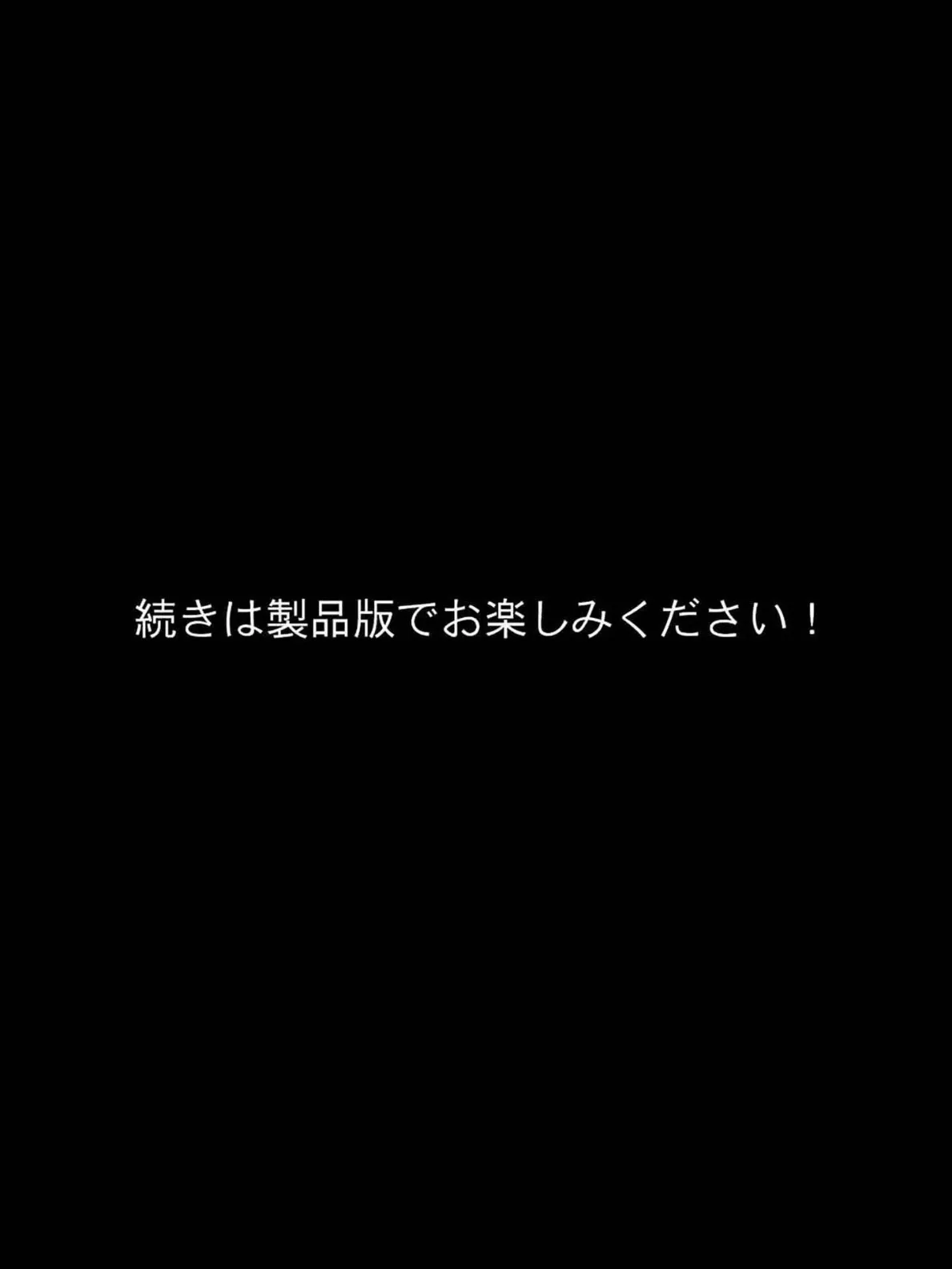 続きは製品版でお楽しみください！